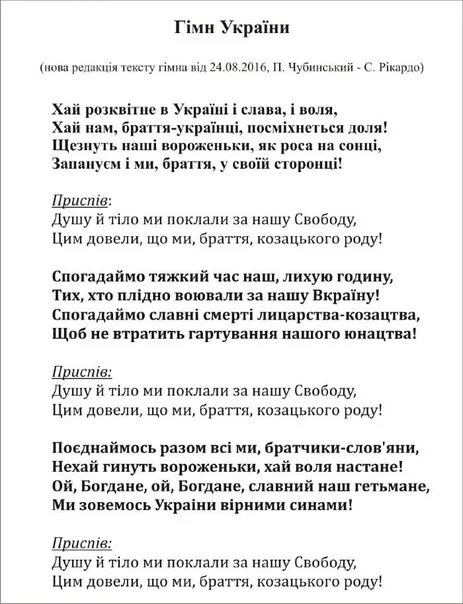 Гімн України

(нова редакція тексту гімна від 24.08.2016, П. Чубинський - С. Рікардо)

Хай розквітне в Україні і слава, і воля,
Хай нам, браття-українці, посміхнеться доля!
Щезнуть наші вороженьки, як роса на сонці,
Запануєм і ми, браття, у своїй сторонці!

Приспів:
Душу й тіло ми поклали за нашу Свободу,
Цим довели, що ми, браття, козацького роду!

Спогадаймо тяжкий час наш, лихую годину,
Тих, хто плідно воювали за нашу Вкраїну!
Спогадаймо славні смерті лицарства-козацтва,
Щоб не втратить гартування нашого юнацтва!

Приспів:
Душу й тіло ми поклали за нашу Свободу,
Цим довели, що ми, браття, козацького роду!

Поєднаймось разом всі ми, братчики-слов'яни,
Нехай гинуть вороженьки, хай воля настане!
Ой, Богдане, ой, Богдане, славний наш гетьмане,
Ми зовемось України вірними синами!

Приспів:
Душу й тіло ми поклали за нашу Свободу,
Цим довели, що ми, браття, козацького роду!